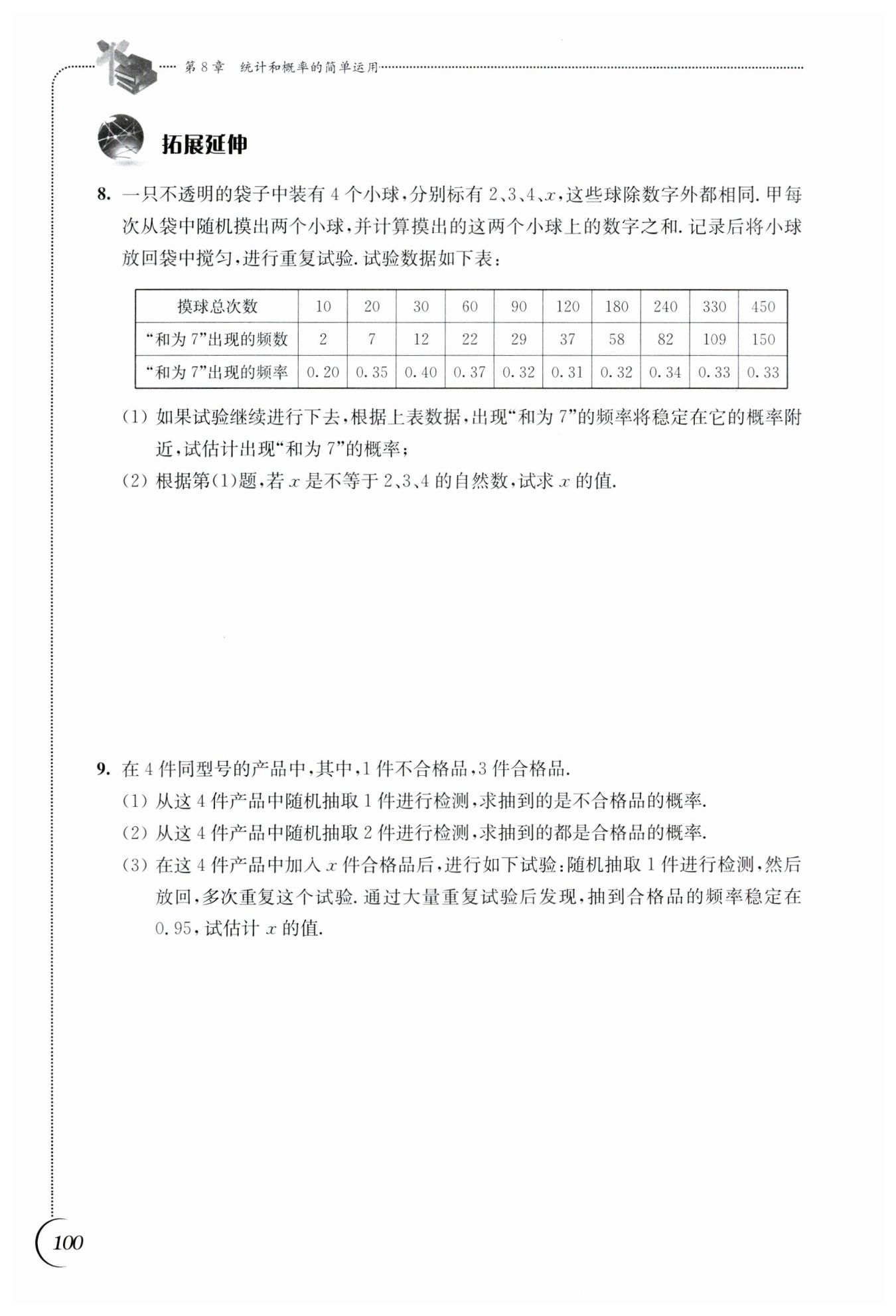 第 8 章　统计和概率的简单运用

拓展延伸

8. 一只不透明的袋子中装有 4 个小球，分别标有 2、3、4、$x$，这些球除数字外都相同. 甲每次从袋中随机摸出两个小球，并计算摸出的这两个小球上的数字之和. 记录后将小球放回袋中搅匀，进行重复试验. 试验数据如下表：

| 摸球总次数 | 10 | 20 | 30 | 60 | 90 | 120 | 180 | 240 | 330 | 450 |
|---|---|---|---|---|---|---|---|---|---|---|
| “和为 7”出现的频数 | 2 | 7 | 12 | 22 | 29 | 37 | 58 | 82 | 109 | 150 |
| “和为 7”出现的频率 | 0.20 | 0.35 | 0.40 | 0.37 | 0.32 | 0.31 | 0.32 | 0.34 | 0.33 | 0.33 |

(1) 如果试验继续进行下去，根据上表数据，出现“和为 7”的频率将稳定在它的概率附近，试估计出现“和为 7”的概率；

(2) 根据第(1)题，若 $x$ 是不等于 2、3、4 的自然数，试求 $x$ 的值.

9. 在 4 件同型号的产品中，其中，1 件不合格品，3 件合格品.

(1) 从这 4 件产品中随机抽取 1 件进行检测，求抽到的是不合格品的概率.

(2) 从这 4 件产品中随机抽取 2 件进行检测，求抽到的都是合格品的概率.

(3) 在这 4 件产品中加入 $x$ 件合格品后，进行如下试验：随机抽取 1 件进行检测，然后放回，多次重复这个试验. 通过大量重复试验后发现，抽到合格品的频率稳定在 0.95，试估计 $x$ 的值.

100